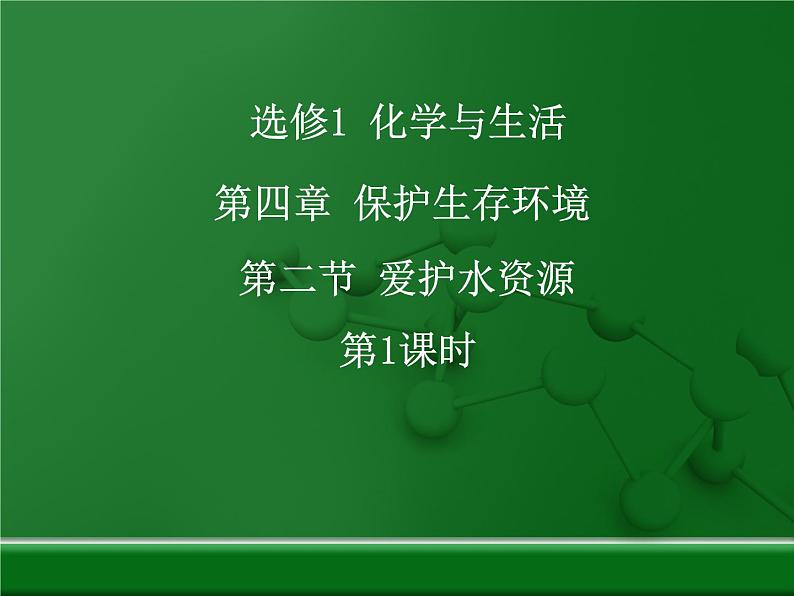 选修1 化学与生活

第四章 保护生存环境

第二节 爱护水资源

第1课时